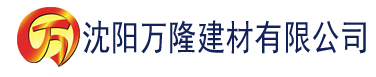 万

沈阳万隆建材有限公司